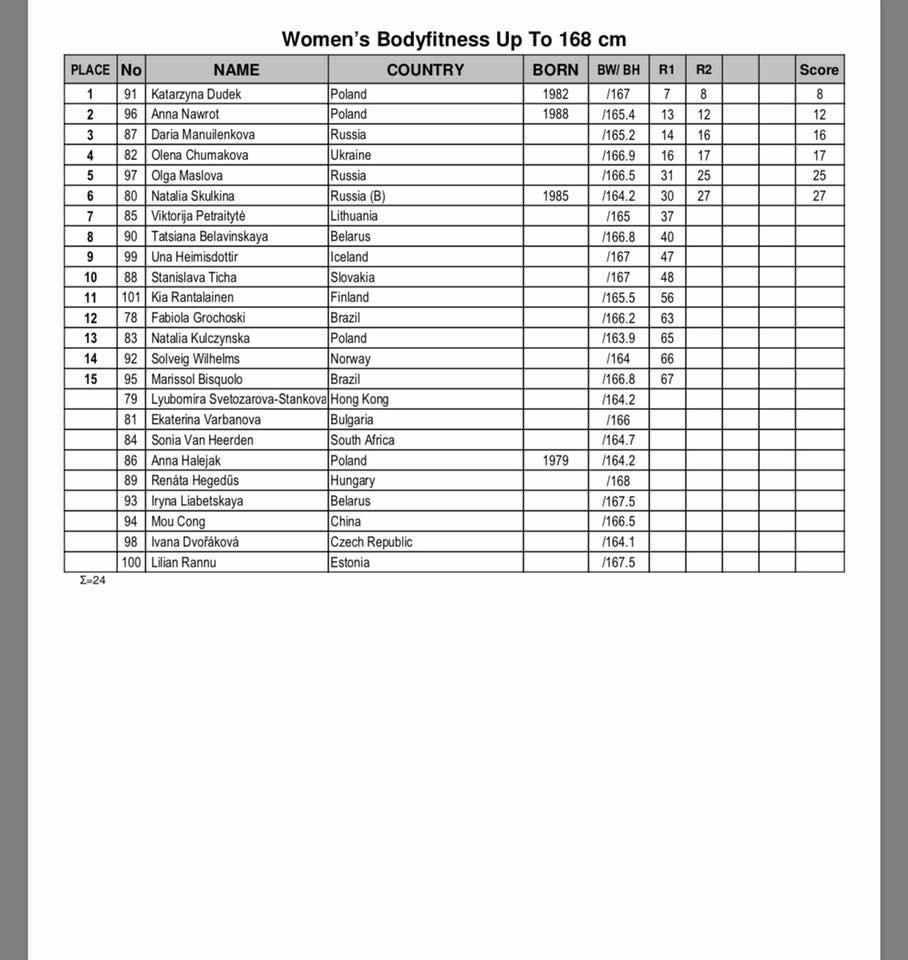 Women's Bodyfitness Up To 168 cm

| PLACE | No | NAME | COUNTRY | BORN | BW/ BH | R1 | R2 | | | Score |
|---|---|---|---|---|---|---|---|---|---|---|
| 1 | 91 | Katarzyna Dudek | Poland | 1982 | /167 | 7 | 8 | | | 8 |
| 2 | 96 | Anna Nawrot | Poland | 1988 | /165.4 | 13 | 12 | | | 12 |
| 3 | 87 | Daria Manuilenkova | Russia | | /165.2 | 14 | 16 | | | 16 |
| 4 | 82 | Olena Chumakova | Ukraine | | /166.9 | 16 | 17 | | | 17 |
| 5 | 97 | Olga Maslova | Russia | | /166.5 | 31 | 25 | | | 25 |
| 6 | 80 | Natalia Skulkina | Russia (B) | 1985 | /164.2 | 30 | 27 | | | 27 |
| 7 | 85 | Viktorija Petraitytė | Lithuania | | /165 | 37 | | | | |
| 8 | 90 | Tatsiana Belavinskaya | Belarus | | /166.8 | 40 | | | | |
| 9 | 99 | Una Heimisdottir | Iceland | | /167 | 47 | | | | |
| 10 | 88 | Stanislava Ticha | Slovakia | | /167 | 48 | | | | |
| 11 | 101 | Kia Rantalainen | Finland | | /165.5 | 56 | | | | |
| 12 | 78 | Fabiola Grochoski | Brazil | | /166.2 | 63 | | | | |
| 13 | 83 | Natalia Kulczynska | Poland | | /163.9 | 65 | | | | |
| 14 | 92 | Solveig Wilhelms | Norway | | /164 | 66 | | | | |
| 15 | 95 | Marissol Bisquolo | Brazil | | /166.8 | 67 | | | | |
| | 79 | Lyubomira Svetozarova-Stankova | Hong Kong | | /164.2 | | | | | |
| | 81 | Ekaterina Varbanova | Bulgaria | | /166 | | | | | |
| | 84 | Sonia Van Heerden | South Africa | | /164.7 | | | | | |
| | 86 | Anna Halejak | Poland | 1979 | /164.2 | | | | | |
| | 89 | Renáta Hegedűs | Hungary | | /168 | | | | | |
| | 93 | Iryna Liabetskaya | Belarus | | /167.5 | | | | | |
| | 94 | Mou Cong | China | | /166.5 | | | | | |
| | 98 | Ivana Dvořáková | Czech Republic | | /164.1 | | | | | |
| | 100 | Lilian Rannu | Estonia | | /167.5 | | | | | |

Σ=24